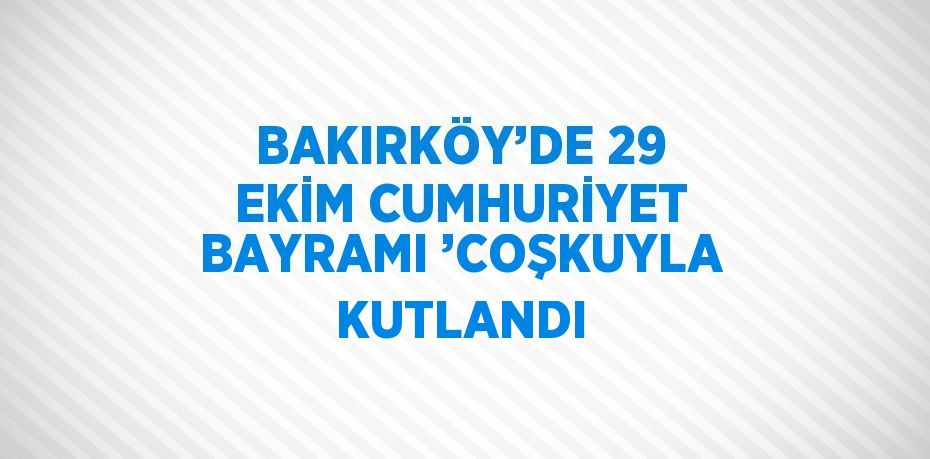 BAKIRKÖY’DE 29 EKİM CUMHURİYET BAYRAMI ’COŞKUYLA KUTLANDI